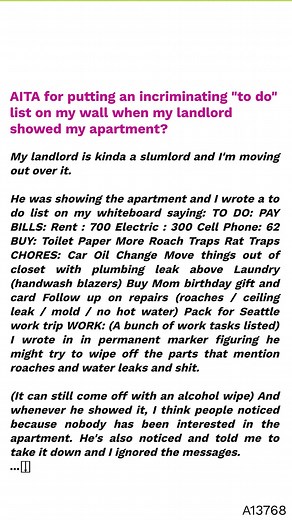 AITA for putting an incriminating "to do" list on my wall when my landlord showed my apartment?

My landlord is kinda a slumlord and I'm moving out over it.

He was showing the apartment and I wrote a to do list on my whiteboard saying: TO DO: PAY BILLS: Rent : 700 Electric : 300 Cell Phone: 62 BUY: Toilet Paper More Roach Traps Rat Traps CHORES: Car Oil Change Move things out of closet with plumbing leak above Laundry (handwash blazers) Buy Mom birthday gift and card Follow up on repairs (roaches / ceiling leak / mold / no hot water) Pack for Seattle work trip WORK: (A bunch of work tasks listed) I wrote in in permanent marker figuring he might try to wipe off the parts that mention roaches and water leaks and shit.

(It can still come off with an alcohol wipe) And whenever he showed it, I think people noticed because nobody has been interested in the apartment. He's also noticed and told me to take it down and I ignored the messages.
...[]

A13768